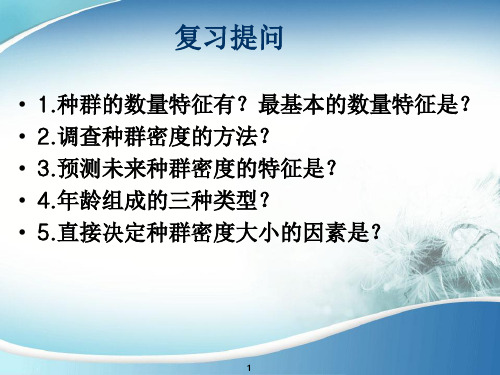 复习提问

• 1.种群的数量特征有？最基本的数量特征是？
• 2.调查种群密度的方法？
• 3.预测未来种群密度的特征是？
• 4.年龄组成的三种类型？
• 5.直接决定种群密度大小的因素是？

1